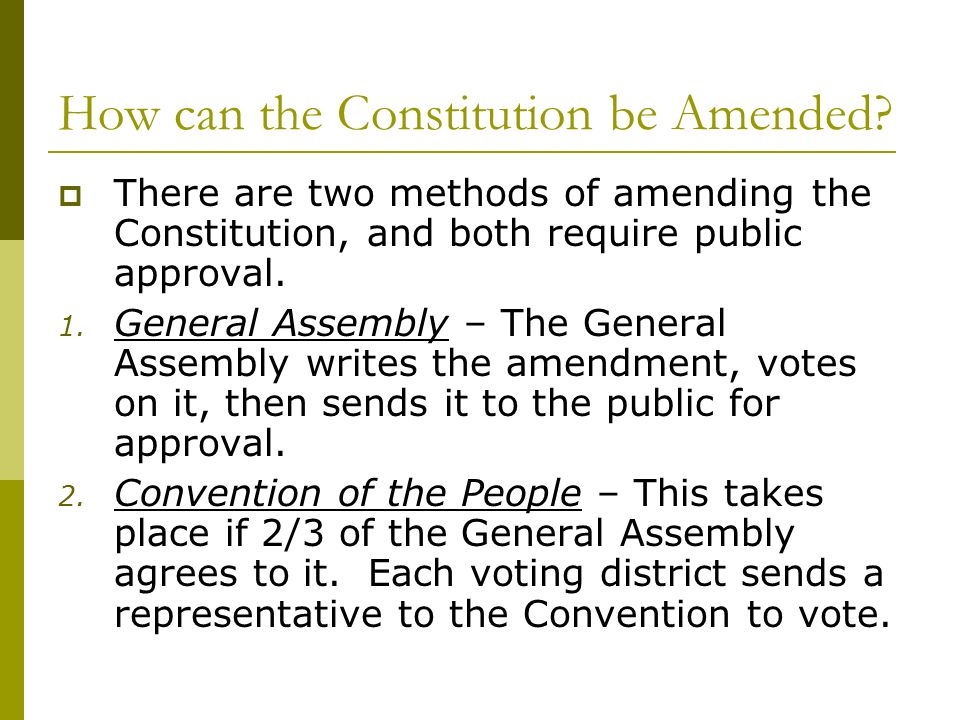 How can the Constitution be Amended?

There are two methods of amending the Constitution, and both require public approval.

1. General Assembly – The General Assembly writes the amendment, votes on it, then sends it to the public for approval.

2. Convention of the People – This takes place if 2/3 of the General Assembly agrees to it. Each voting district sends a representative to the Convention to vote.